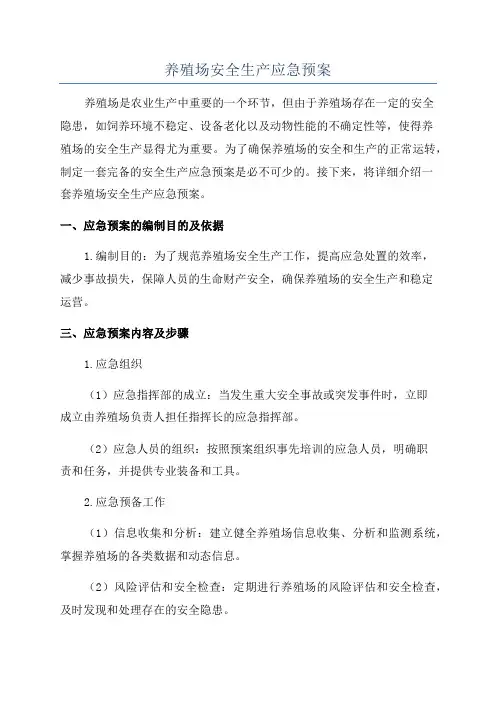 养殖场安全生产应急预案

养殖场是农业生产中重要的一个环节，但由于养殖场存在一定的安全隐患，如饲养环境不稳定、设备老化以及动物性能的不确定性等，使得养殖场的安全生产显得尤为重要。为了确保养殖场的安全和生产的正常运转，制定一套完备的安全生产应急预案是必不可少的。接下来，将详细介绍一套养殖场安全生产应急预案。

一、应急预案的编制目的及依据

1.编制目的：为了规范养殖场安全生产工作，提高应急处置的效率，减少事故损失，保障人员的生命财产安全，确保养殖场的安全生产和稳定运营。

三、应急预案内容及步骤

1.应急组织

（1）应急指挥部的成立：当发生重大安全事故或突发事件时，立即成立由养殖场负责人担任指挥长的应急指挥部。

（2）应急人员的组织：按照预案组织事先培训的应急人员，明确职责和任务，并提供专业装备和工具。

2.应急预备工作

（1）信息收集和分析：建立健全养殖场信息收集、分析和监测系统，掌握养殖场的各类数据和动态信息。

（2）风险评估和安全检查：定期进行养殖场的风险评估和安全检查，及时发现和处理存在的安全隐患。